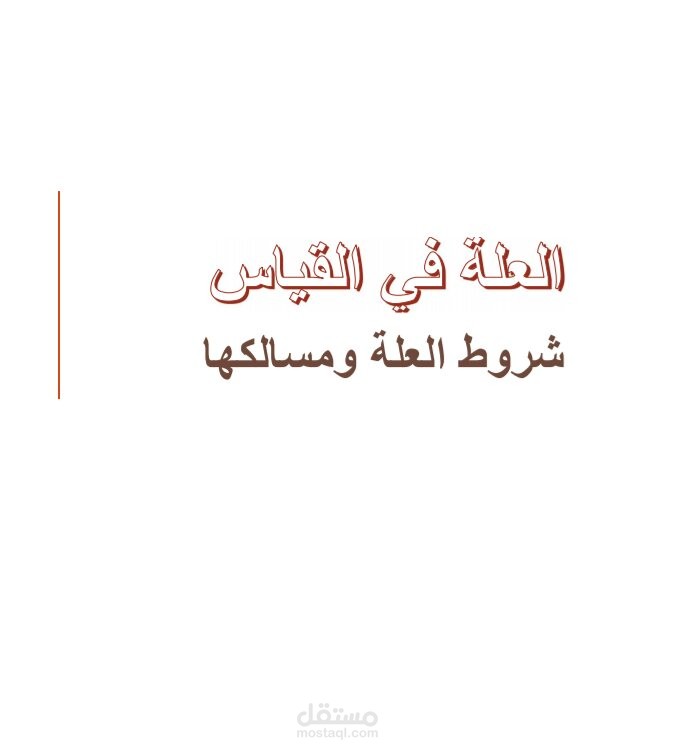 العلة في القياس
شروط العلة ومسالكها

مستقل
mostaql.com